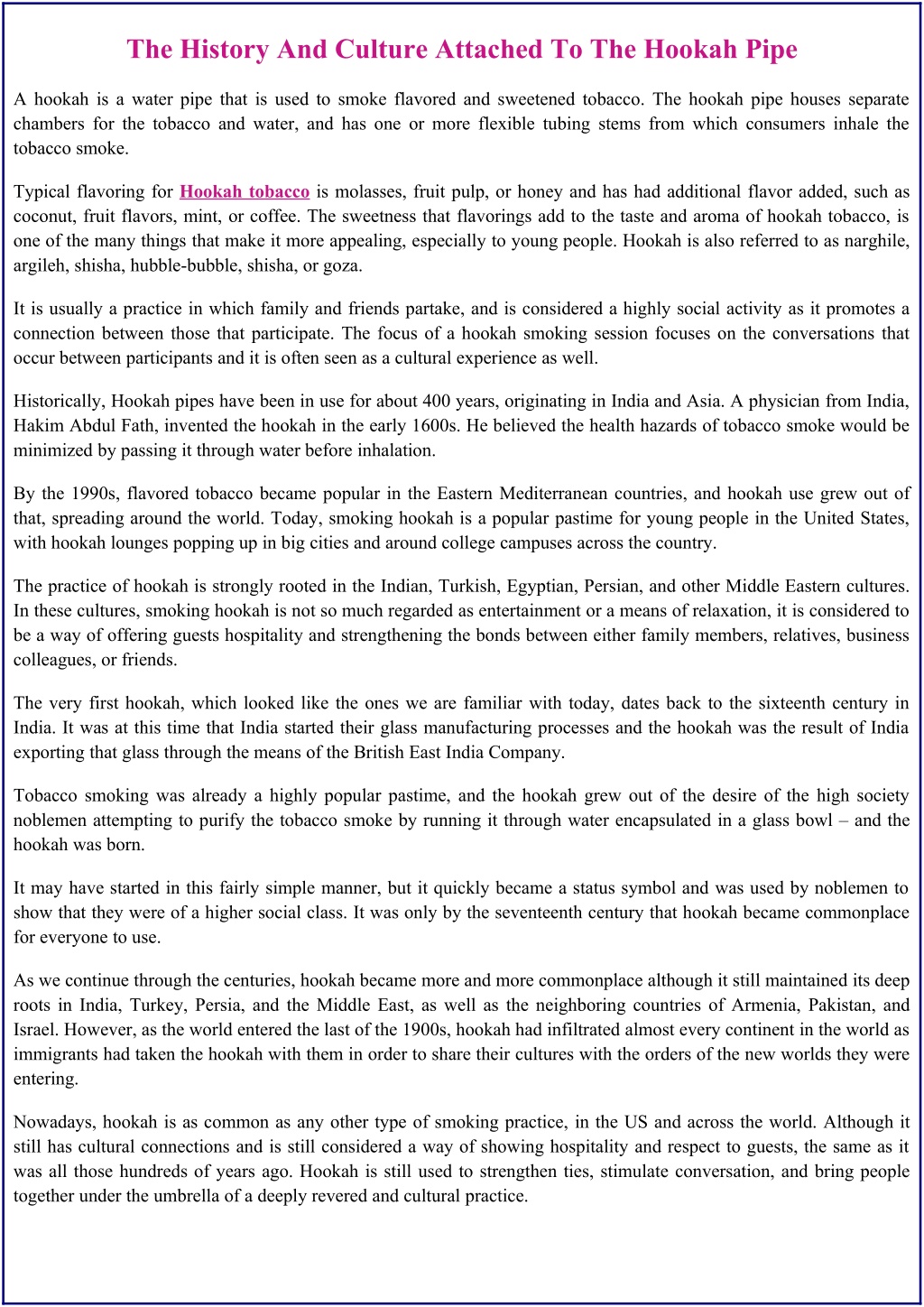 The History And Culture Attached To The Hookah Pipe

A hookah is a water pipe that is used to smoke flavored and sweetened tobacco. The hookah pipe houses separate chambers for the tobacco and water, and has one or more flexible tubing stems from which consumers inhale the tobacco smoke.

Typical flavoring for Hookah tobacco is molasses, fruit pulp, or honey and has had additional flavor added, such as coconut, fruit flavors, mint, or coffee. The sweetness that flavorings add to the taste and aroma of hookah tobacco, is one of the many things that make it more appealing, especially to young people. Hookah is also referred to as narghile, argileh, shisha, hubble-bubble, shisha, or goza.

It is usually a practice in which family and friends partake, and is considered a highly social activity as it promotes a connection between those that participate. The focus of a hookah smoking session focuses on the conversations that occur between participants and it is often seen as a cultural experience as well.

Historically, Hookah pipes have been in use for about 400 years, originating in India and Asia. A physician from India, Hakim Abdul Fath, invented the hookah in the early 1600s. He believed the health hazards of tobacco smoke would be minimized by passing it through water before inhalation.

By the 1990s, flavored tobacco became popular in the Eastern Mediterranean countries, and hookah use grew out of that, spreading around the world. Today, smoking hookah is a popular pastime for young people in the United States, with hookah lounges popping up in big cities and around college campuses across the country.

The practice of hookah is strongly rooted in the Indian, Turkish, Egyptian, Persian, and other Middle Eastern cultures. In these cultures, smoking hookah is not so much regarded as entertainment or a means of relaxation, it is considered to be a way of offering guests hospitality and strengthening the bonds between either family members, relatives, business colleagues, or friends.

The very first hookah, which looked like the ones we are familiar with today, dates back to the sixteenth century in India. It was at this time that India started their glass manufacturing processes and the hookah was the result of India exporting that glass through the means of the British East India Company.

Tobacco smoking was already a highly popular pastime, and the hookah grew out of the desire of the high society noblemen attempting to purify the tobacco smoke by running it through water encapsulated in a glass bowl – and the hookah was born.

It may have started in this fairly simple manner, but it quickly became a status symbol and was used by noblemen to show that they were of a higher social class. It was only by the seventeenth century that hookah became commonplace for everyone to use.

As we continue through the centuries, hookah became more and more commonplace although it still maintained its deep roots in India, Turkey, Persia, and the Middle East, as well as the neighboring countries of Armenia, Pakistan, and Israel. However, as the world entered the last of the 1900s, hookah had infiltrated almost every continent in the world as immigrants had taken the hookah with them in order to share their cultures with the orders of the new worlds they were entering.

Nowadays, hookah is as common as any other type of smoking practice, in the US and across the world. Although it still has cultural connections and is still considered a way of showing hospitality and respect to guests, the same as it was all those hundreds of years ago. Hookah is still used to strengthen ties, stimulate conversation, and bring people together under the umbrella of a deeply revered and cultural practice.